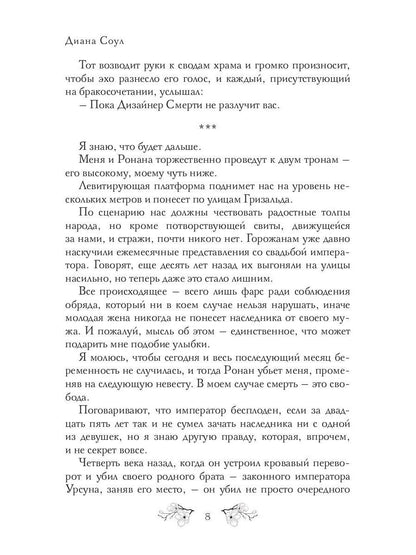 Диана Соул

Тот возводит руки к сводам храма и громко произносит, чтобы эхо разнесло его голос, и каждый, присутствующий на бракосочетании, услышал:
– Пока Дизайнер Смерти не разлучит вас.

***

Я знаю, что будет дальше.
Меня и Ронана торжественно проведут к двум тронам – его высокому, моему чуть ниже.
Левитирующая платформа поднимет нас на уровень нескольких метров и понесет по улицам Гризальда.
По сценарию нас должны чествовать радостные толпы народа, но кроме потворствующей свиты, движущейся за нами, и стражи, почти никого нет. Горожанам уже давно наскучили ежемесячные представления со свадьбой императора. Говорят, еще десять лет назад их выгоняли на улицы насильно, но теперь даже это стало лишним.
Все происходящее – всего лишь фарс ради соблюдения обряда, который ни в коем случае нельзя нарушать, иначе молодая жена никогда не понесет наследника от своего мужа. И пожалуй, мысль об этом – единственное, что может подарить мне подобие улыбки.
Я молюсь, чтобы сегодня и весь последующий месяц беременность не случилась, и тогда Ронан убьет меня, променяв на следующую невесту. В моем случае смерть – это свобода.
Поговаривают, что император бесплоден, если за двадцать пять лет так и не сумел зачать наследника ни с одной из девушек, но я знаю другую правду, которая, впрочем, и не секрет вовсе.
Четверть века назад, когда он устроил кровавый переворот и убил своего родного брата – законного императора Урсуна, заняв его место, – он убил не просто очередного

8